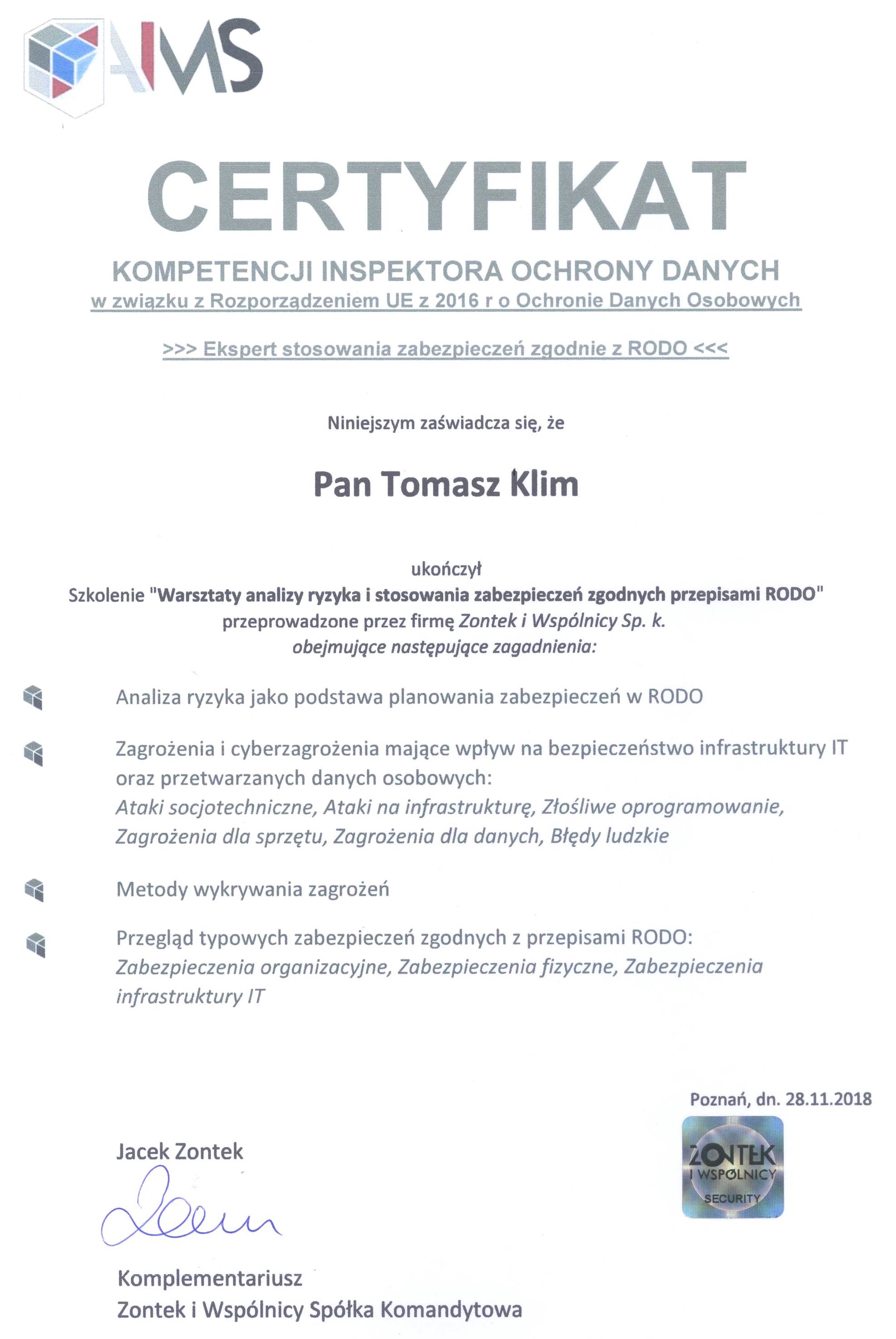 AMS

CERTYFIKAT

KOMPETENCJI INSPEKTORA OCHRONY DANYCH
w związku z Rozporządzeniem UE z 2016 r o Ochronie Danych Osobowych

>>> Ekspert stosowania zabezpieczeń zgodnie z RODO <<<

Niniejszym zaświadcza się, że

Pan Tomasz Klim

ukończył
Szkolenie "Warsztaty analizy ryzyka i stosowania zabezpieczeń zgodnych przepisami RODO"
przeprowadzone przez firmę Zontek i Wspólnicy Sp. k.
obejmujące następujące zagadnienia:

Analiza ryzyka jako podstawa planowania zabezpieczeń w RODO

Zagrożenia i cyberzagrożenia mające wpływ na bezpieczeństwo infrastruktury IT oraz przetwarzanych danych osobowych:
Ataki socjotechniczne, Ataki na infrastrukturę, Złośliwe oprogramowanie, Zagrożenia dla sprzętu, Zagrożenia dla danych, Błędy ludzkie

Metody wykrywania zagrożeń

Przegląd typowych zabezpieczeń zgodnych z przepisami RODO:
Zabezpieczenia organizacyjne, Zabezpieczenia fizyczne, Zabezpieczenia infrastruktury IT

Poznań, dn. 28.11.2018

ZONTEK
I WSPÓLNICY
SECURITY

Jacek Zontek

Komplementariusz
Zontek i Wspólnicy Spółka Komandytowa